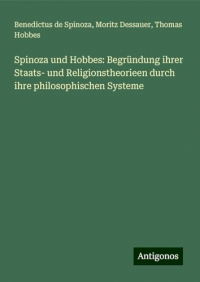 Benedictus de Spinoza, Moritz Dessauer, Thomas Hobbes

Spinoza und Hobbes: Begründung ihrer Staats- und Religionstheorieen durch ihre philosophischen Systeme

Antigonos